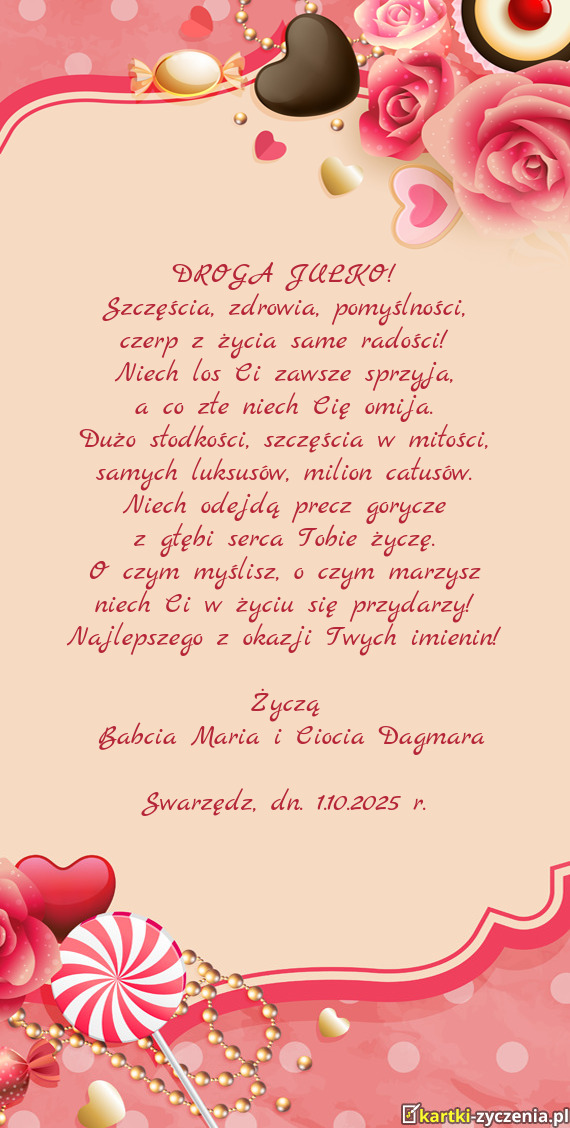 DROGA JULKO!
Szczęścia, zdrowia, pomyślności,
czerp z życia same radości!
Niech los Ci zawsze sprzyja,
a co złe niech Cię omija.
Dużo słodkości, szczęścia w miłości,
samych luksusów, milion całusów.
Niech odejdą precz gorycze
z głębi serca Tobie życzę.
O czym myślisz, o czym marzysz
niech Ci w życiu się przydarzy!
Najlepszego z okazji Twych imienin!

Życzą
Babcia Maria i Ciocia Dagmara

Swarzędz, dn. 1.10.2025 r.

kartki-zyczenia.pl